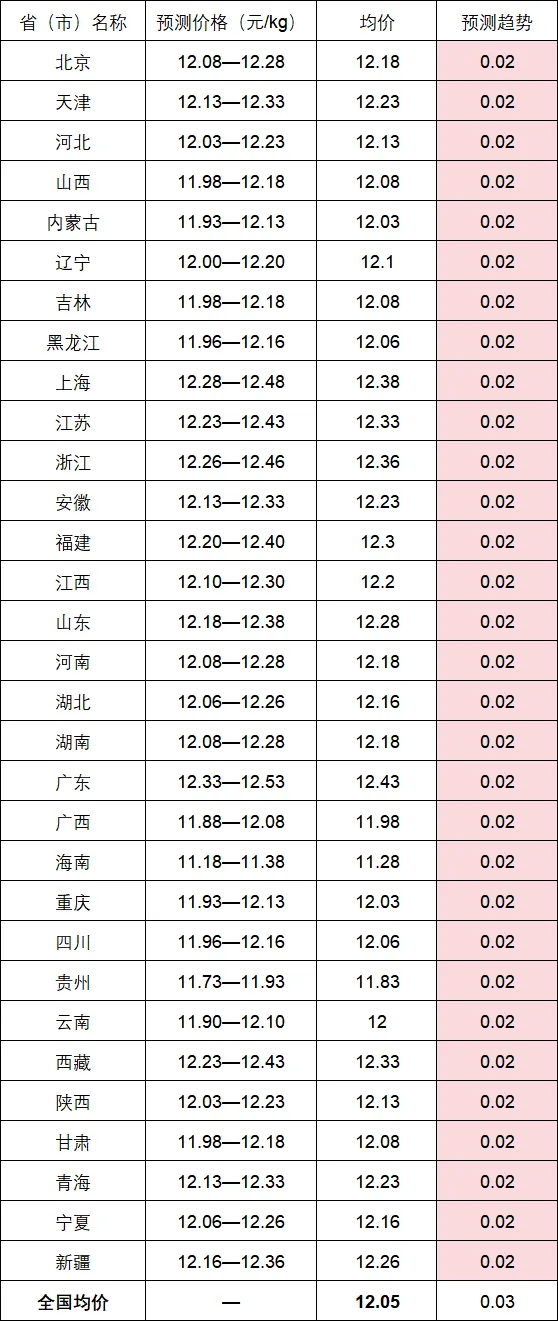 | 省（市）名称 | 预测价格（元/kg） | 均价 | 预测趋势 |
|---|---|---|---|
| 北京 | 12.08—12.28 | 12.18 | 0.02 |
| 天津 | 12.13—12.33 | 12.23 | 0.02 |
| 河北 | 12.03—12.23 | 12.13 | 0.02 |
| 山西 | 11.98—12.18 | 12.08 | 0.02 |
| 内蒙古 | 11.93—12.13 | 12.03 | 0.02 |
| 辽宁 | 12.00—12.20 | 12.1 | 0.02 |
| 吉林 | 11.98—12.18 | 12.08 | 0.02 |
| 黑龙江 | 11.96—12.16 | 12.06 | 0.02 |
| 上海 | 12.28—12.48 | 12.38 | 0.02 |
| 江苏 | 12.23—12.43 | 12.33 | 0.02 |
| 浙江 | 12.26—12.46 | 12.36 | 0.02 |
| 安徽 | 12.13—12.33 | 12.23 | 0.02 |
| 福建 | 12.20—12.40 | 12.3 | 0.02 |
| 江西 | 12.10—12.30 | 12.2 | 0.02 |
| 山东 | 12.18—12.38 | 12.28 | 0.02 |
| 河南 | 12.08—12.28 | 12.18 | 0.02 |
| 湖北 | 12.06—12.26 | 12.16 | 0.02 |
| 湖南 | 12.08—12.28 | 12.18 | 0.02 |
| 广东 | 12.33—12.53 | 12.43 | 0.02 |
| 广西 | 11.88—12.08 | 11.98 | 0.02 |
| 海南 | 11.18—11.38 | 11.28 | 0.02 |
| 重庆 | 11.93—12.13 | 12.03 | 0.02 |
| 四川 | 11.96—12.16 | 12.06 | 0.02 |
| 贵州 | 11.73—11.93 | 11.83 | 0.02 |
| 云南 | 11.90—12.10 | 12 | 0.02 |
| 西藏 | 12.23—12.43 | 12.33 | 0.02 |
| 陕西 | 12.03—12.23 | 12.13 | 0.02 |
| 甘肃 | 11.98—12.18 | 12.08 | 0.02 |
| 青海 | 12.13—12.33 | 12.23 | 0.02 |
| 宁夏 | 12.06—12.26 | 12.16 | 0.02 |
| 新疆 | 12.16—12.36 | 12.26 | 0.02 |
| 全国均价 | — | 12.05 | 0.03 |